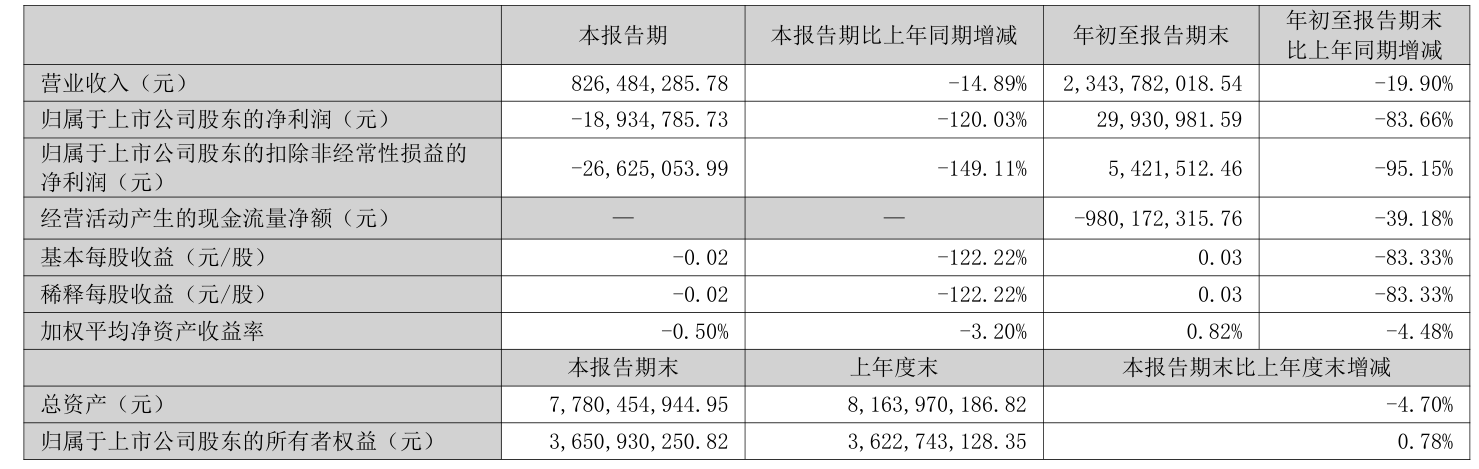 |  | 本报告期 | 本报告期比上年同期增减 | 年初至报告期末 | 年初至报告期末比上年同期增减 |
|---|---|---|---|---|
| 营业收入（元） | 826,484,285.78 | -14.89% | 2,343,782,018.54 | -19.90% |
| 归属于上市公司股东的净利润（元） | -18,934,785.73 | -120.03% | 29,930,981.59 | -83.66% |
| 归属于上市公司股东的扣除非经常性损益的净利润（元） | -26,625,053.99 | -149.11% | 5,421,512.46 | -95.15% |
| 经营活动产生的现金流量净额（元） | — | — | -980,172,315.76 | -39.18% |
| 基本每股收益（元/股） | -0.02 | -122.22% | 0.03 | -83.33% |
| 稀释每股收益（元/股） | -0.02 | -122.22% | 0.03 | -83.33% |
| 加权平均净资产收益率 | -0.50% | -3.20% | 0.82% | -4.48% |
|  | 本报告期末 | 上年度末 | 本报告期末比上年度末增减 |  |
| 总资产（元） | 7,780,454,944.95 | 8,163,970,186.82 | -4.70% |  |
| 归属于上市公司股东的所有者权益（元） | 3,650,930,250.82 | 3,622,743,128.35 | 0.78% |  |